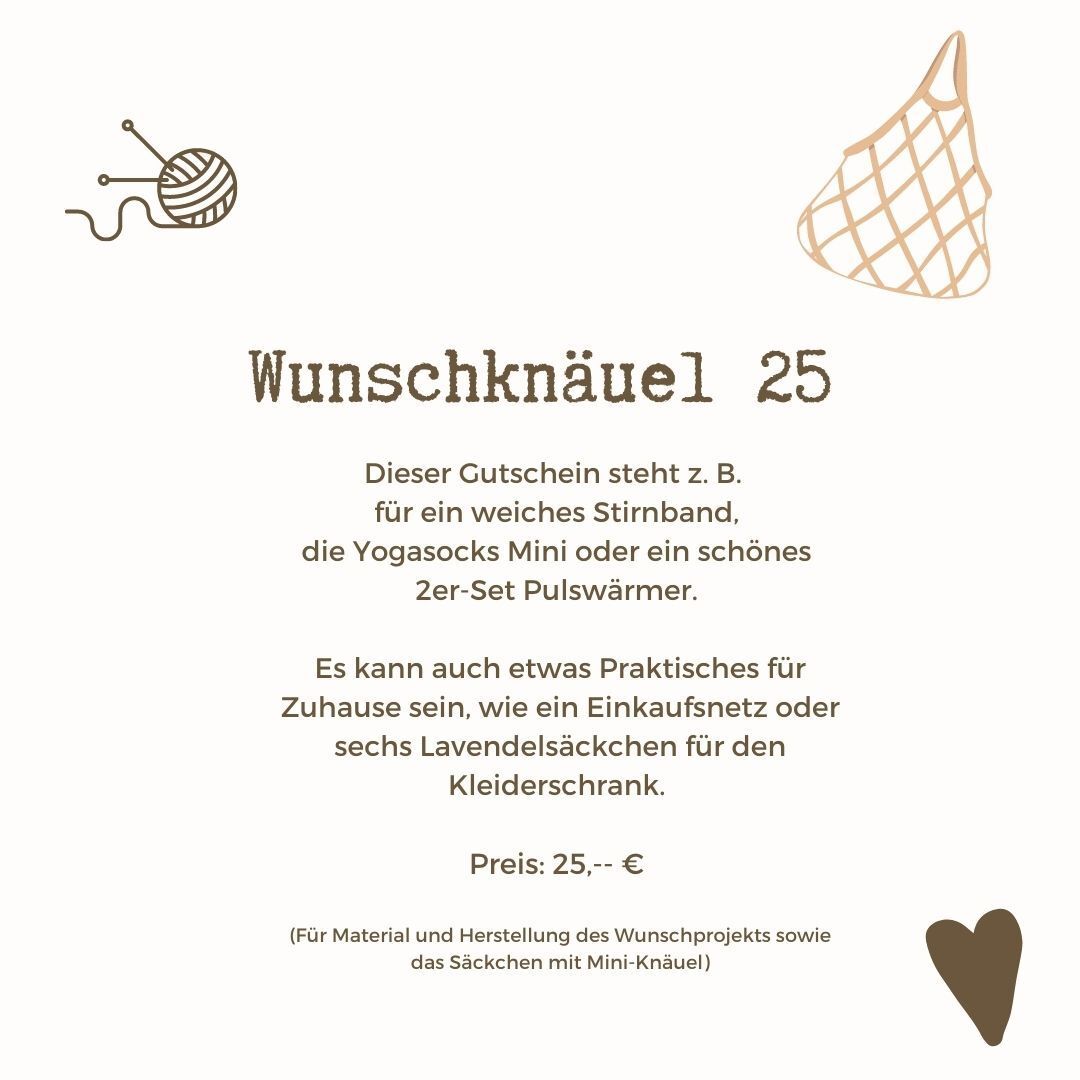 Wunschknäuel 25

Dieser Gutschein steht z. B. für ein weiches Stirnband, die Yogasocks Mini oder ein schönes 2er-Set Pulswärmer.

Es kann auch etwas Praktisches für Zuhause sein, wie ein Einkaufsnetz oder sechs Lavendelsäckchen für den Kleiderschrank.

Preis: 25,-- €

(Für Material und Herstellung des Wunschprojekts sowie das Säckchen mit Mini-Knäuel)